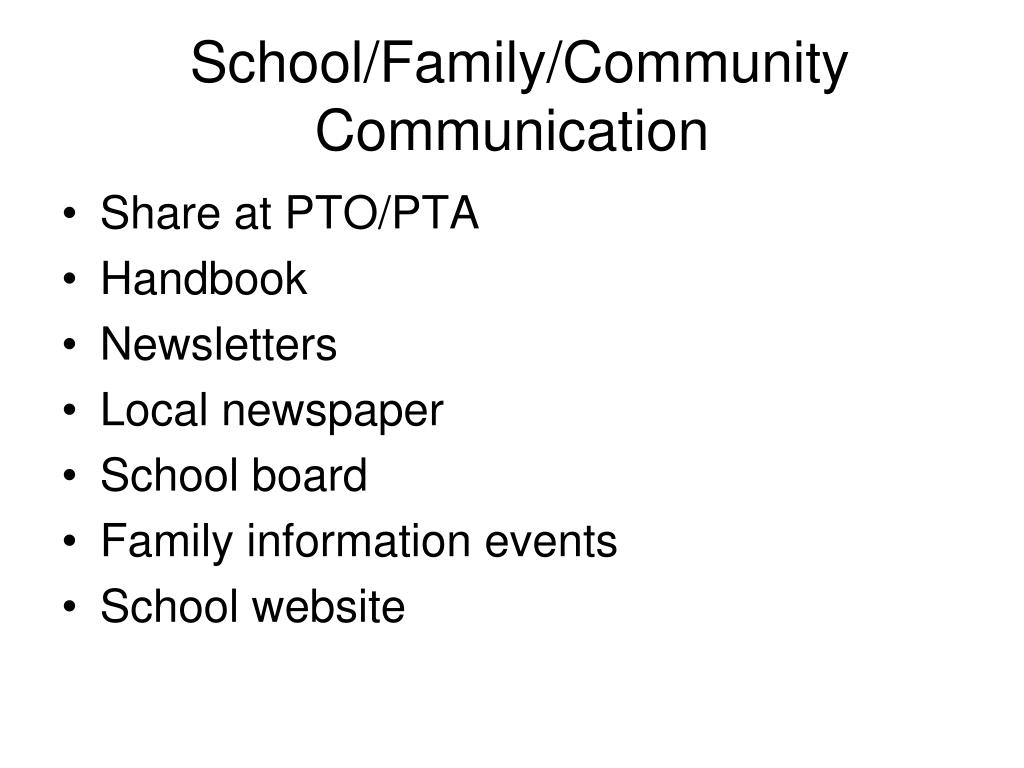 School/Family/Community Communication

• Share at PTO/PTA
• Handbook
• Newsletters
• Local newspaper
• School board
• Family information events
• School website